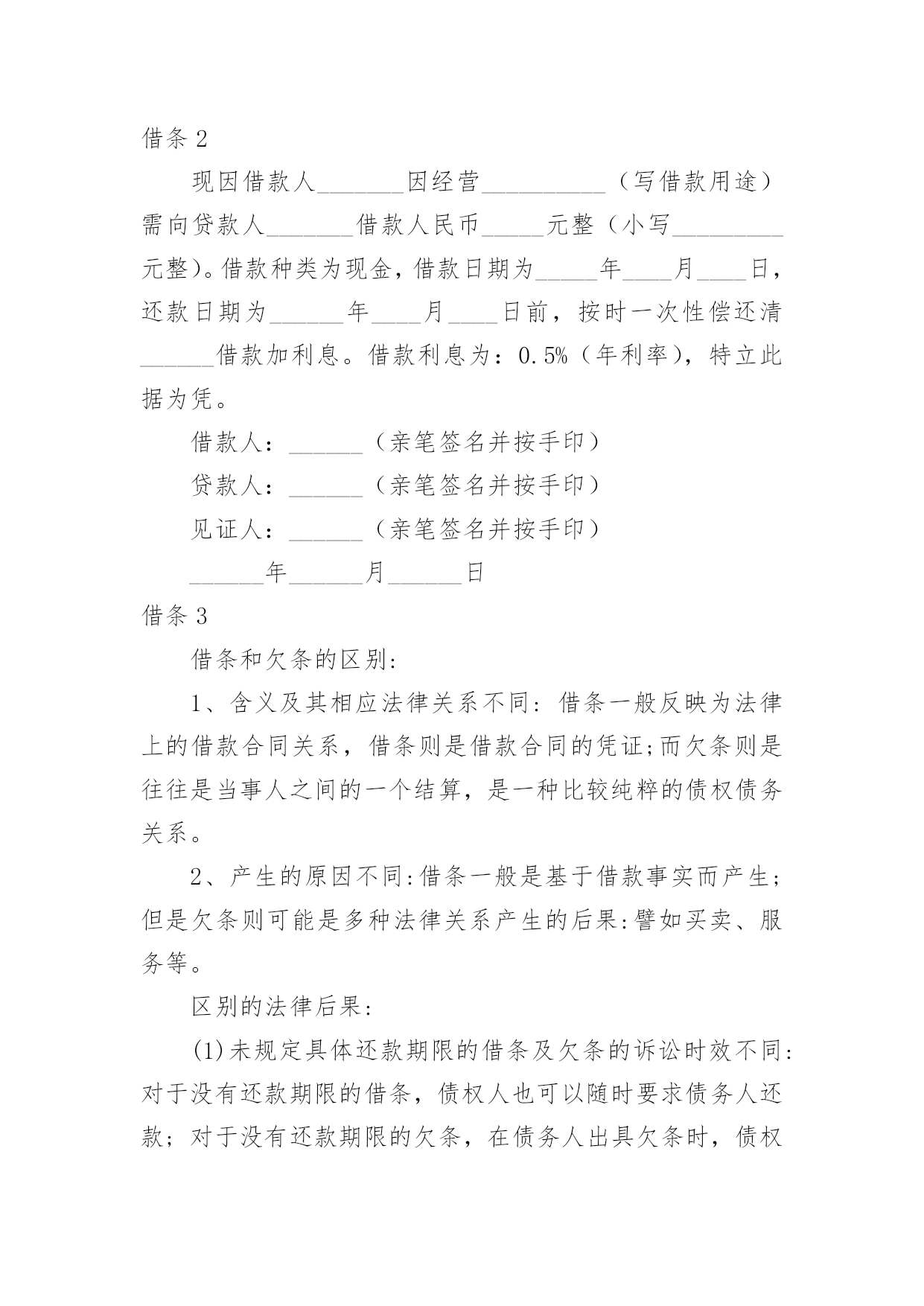 借条 2

现因借款人_______因经营__________（写借款用途）需向贷款人_______借款人民币_____元整（小写_________元整)。借款种类为现金，借款日期为_____年____月____日，还款日期为______年____月____日前，按时一次性偿还清______借款加利息。借款利息为：0.5%（年利率），特立此据为凭。

借款人：______（亲笔签名并按手印）

贷款人：______（亲笔签名并按手印）

见证人：______（亲笔签名并按手印）

______年______月______日

借条 3

借条和欠条的区别:

1、含义及其相应法律关系不同：借条一般反映为法律上的借款合同关系，借条则是借款合同的凭证;而欠条则是往往是当事人之间的一个结算，是一种比较纯粹的债权债务关系。

2、产生的原因不同:借条一般是基于借款事实而产生;但是欠条则可能是多种法律关系产生的后果:譬如买卖、服务等。

区别的法律后果:

(1)未规定具体还款期限的借条及欠条的诉讼时效不同:对于没有还款期限的借条，债权人也可以随时要求债务人还款；对于没有还款期限的欠条，在债务人出具欠条时，债权